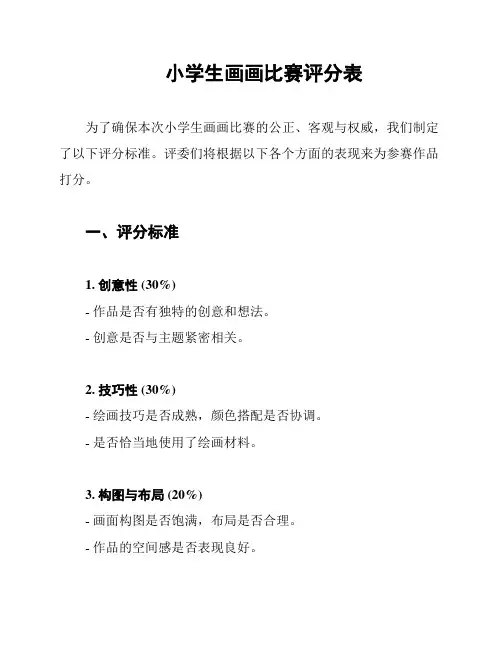 小学生画画比赛评分表

为了确保本次小学生画画比赛的公正、客观与权威，我们制定了以下评分标准。评委们将根据以下各个方面的表现来为参赛作品打分。

一、评分标准

1. 创意性 (30%)
- 作品是否有独特的创意和想法。
- 创意是否与主题紧密相关。

2. 技巧性 (30%)
- 绘画技巧是否成熟，颜色搭配是否协调。
- 是否恰当地使用了绘画材料。

3. 构图与布局 (20%)
- 画面构图是否饱满，布局是否合理。
- 作品的空间感是否表现良好。